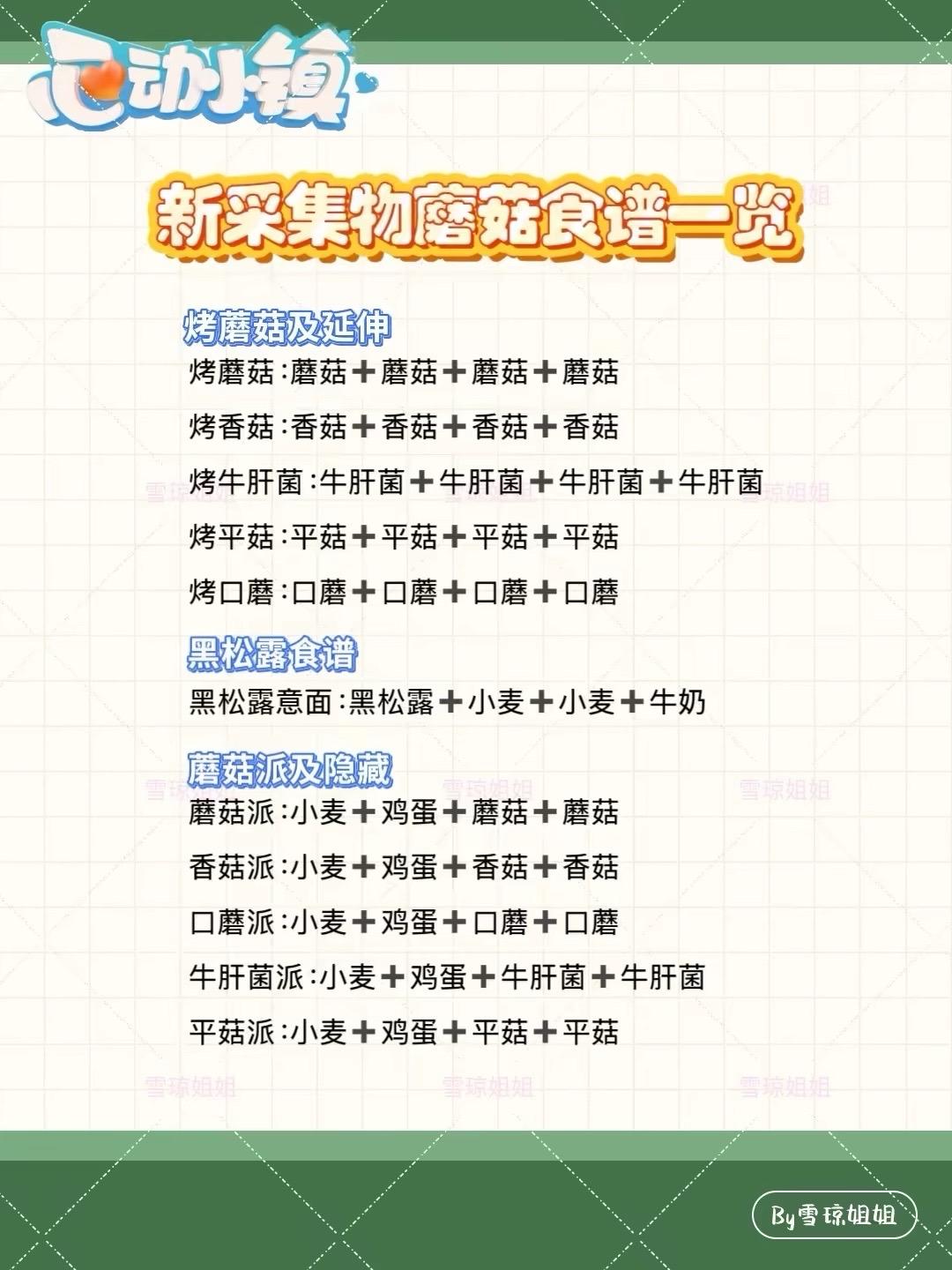 心动小镇

新采集物蘑菇食谱一览

烤蘑菇及延伸

烤蘑菇:蘑菇+蘑菇+蘑菇+蘑菇

烤香菇:香菇+香菇+香菇+香菇

烤牛肝菌:牛肝菌+牛肝菌+牛肝菌+牛肝菌

烤平菇:平菇+平菇+平菇+平菇

烤口蘑:口蘑+口蘑+口蘑+口蘑

黑松露食谱

黑松露意面:黑松露+小麦+小麦+牛奶

蘑菇派及隐藏

蘑菇派:小麦+鸡蛋+蘑菇+蘑菇

香菇派:小麦+鸡蛋+香菇+香菇

口蘑派:小麦+鸡蛋+口蘑+口蘑

牛肝菌派:小麦+鸡蛋+牛肝菌+牛肝菌

平菇派:小麦+鸡蛋+平菇+平菇

By雪琼姐姐

雪琼姐姐